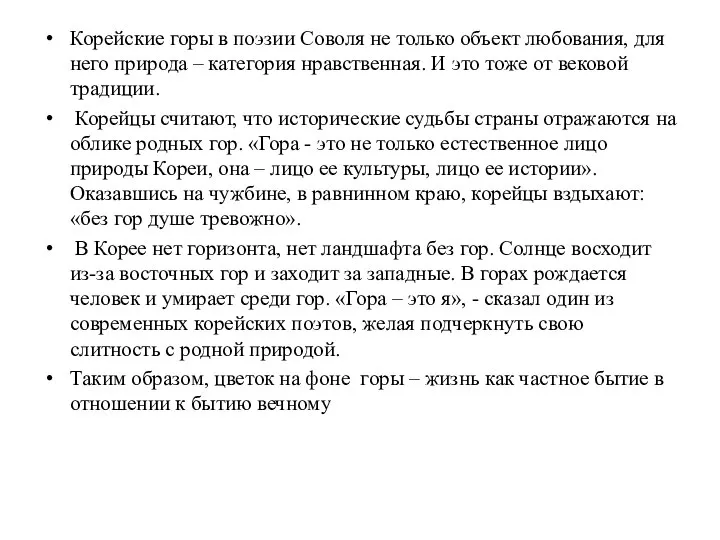 • Корейские горы в поэзии Соволя не только объект любования, для него природа – категория нравственная. И это тоже от вековой традиции.

• Корейцы считают, что исторические судьбы страны отражаются на облике родных гор. «Гора - это не только естественное лицо природы Кореи, она – лицо ее культуры, лицо ее истории». Оказавшись на чужбине, в равнинном краю, корейцы вздыхают: «без гор душе тревожно».

• В Корее нет горизонта, нет ландшафта без гор. Солнце восходит из-за восточных гор и заходит за западные. В горах рождается человек и умирает среди гор. «Гора – это я», - сказал один из современных корейских поэтов, желая подчеркнуть свою слитность с родной природой.

• Таким образом, цветок на фоне горы – жизнь как частное бытие в отношении к бытию вечному